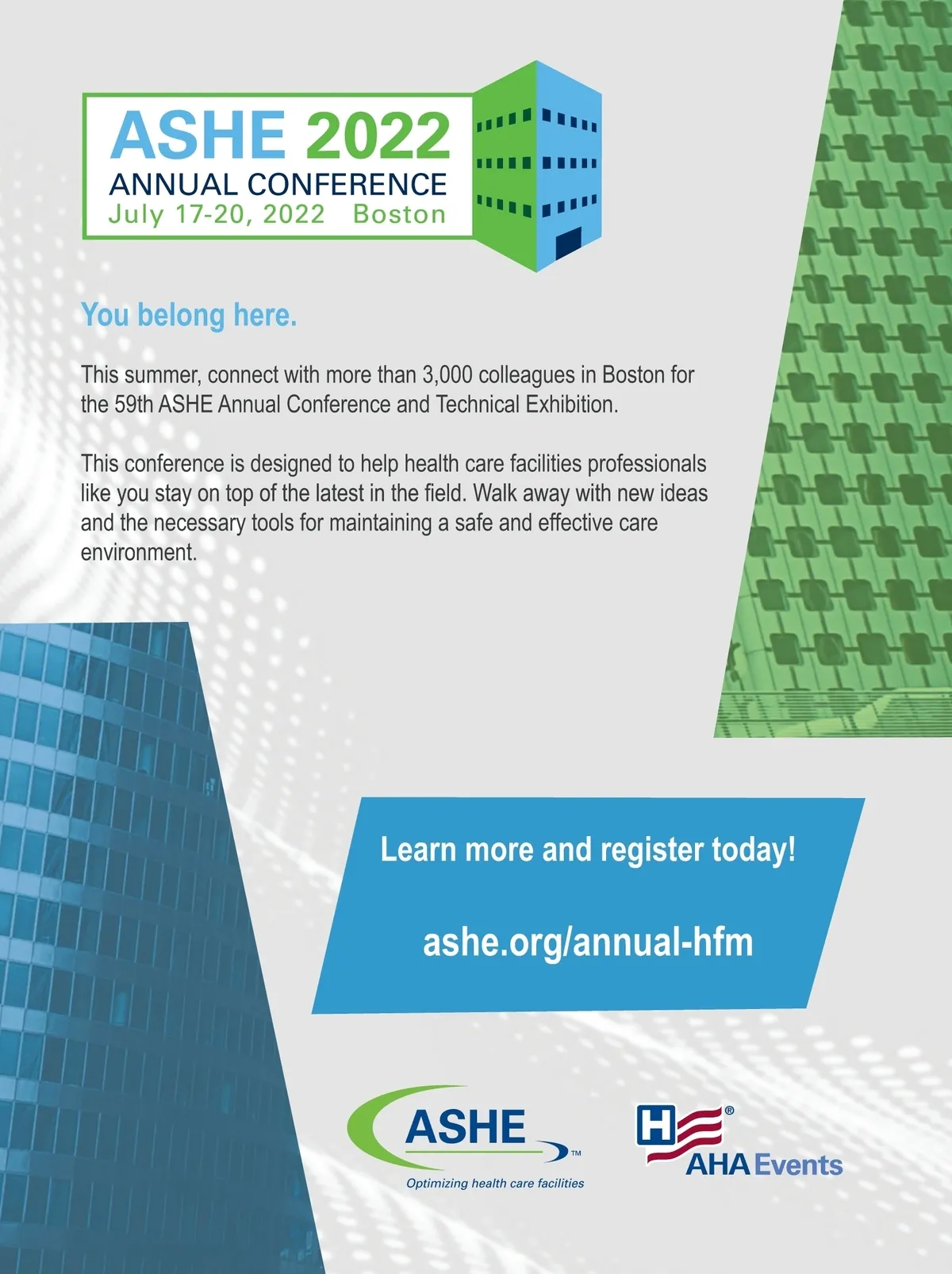 ASHE 2022
ANNUAL CONFERENCE
July 17-20, 2022 Boston

You belong here.

This summer, connect with more than 3,000 colleagues in Boston for the 59th ASHE Annual Conference and Technical Exhibition.

This conference is designed to help health care facilities professionals like you stay on top of the latest in the field. Walk away with new ideas and the necessary tools for maintaining a safe and effective care environment.

Learn more and register today!

ashe.org/annual-hfm

ASHE™
Optimizing health care facilities

H® AHA Events